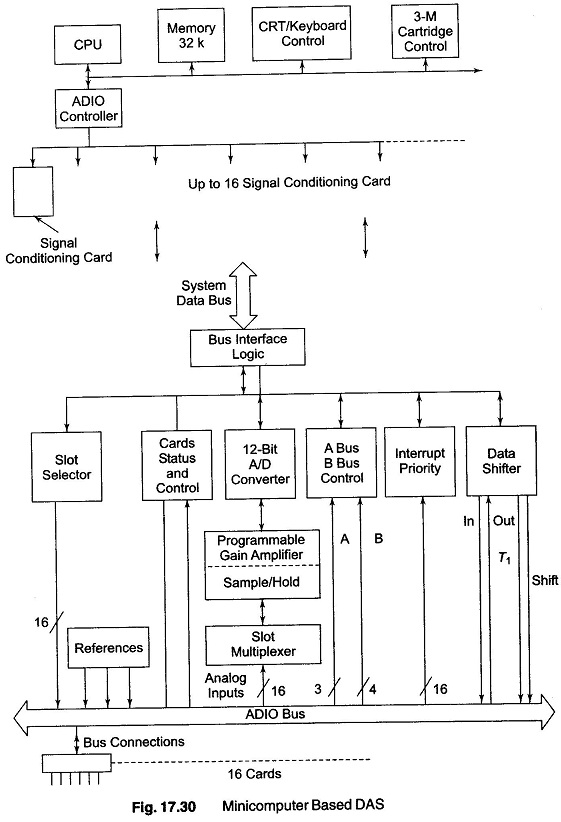 CPU

Memory 32 k

CRT/Keyboard Control

3-M Cartridge Control

ADIO Controller

Up to 16 Signal Conditioning Card

Signal Conditioning Card

System Data Bus

Bus Interface Logic

Slot Selector

Cards Status and Control

12-Bit A/D Converter

A Bus B Bus Control

Interrupt Priority

Data Shifter

Programmable Gain Amplifier

Sample/Hold

Slot Multiplexer

A

B

In

Out

$T_1$

Shift

16

References

Analog Inputs

16

3

4

16

ADIO Bus

Bus Connections

16 Cards

Fig. 17.30 Minicomputer Based DAS